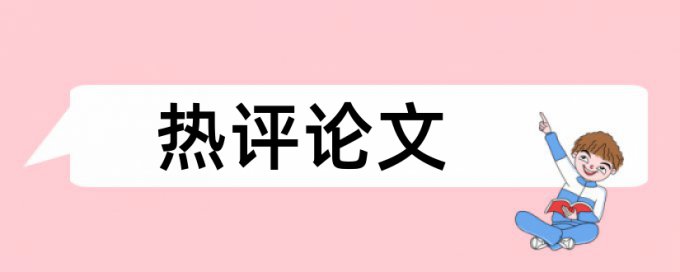 热评论文